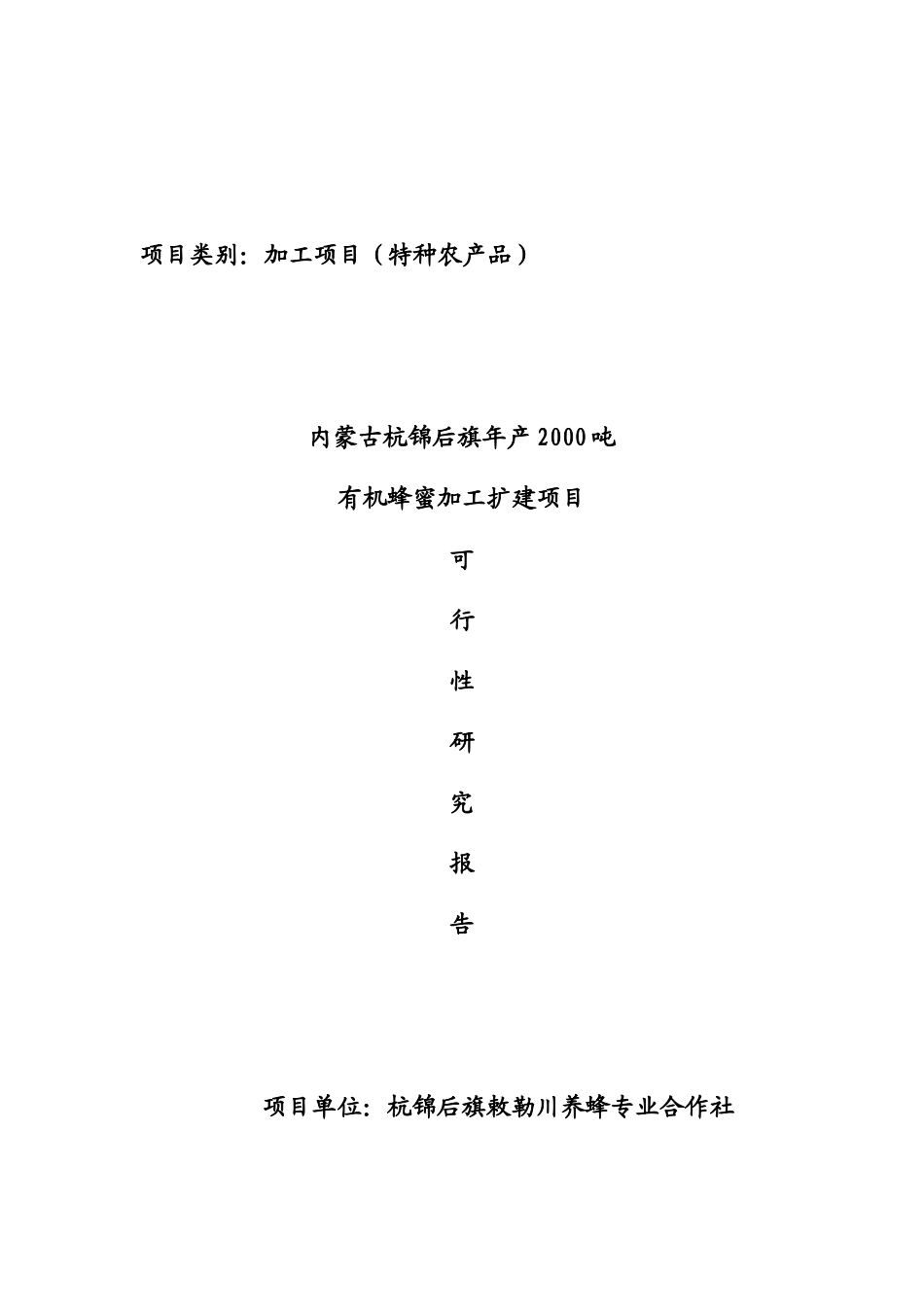 项目类别：加工项目（特种农产品）

内蒙古杭锦后旗年产2000吨

有机蜂蜜加工扩建项目

可

行

性

研

究

报

告

项目单位：杭锦后旗敕勒川养蜂专业合作社